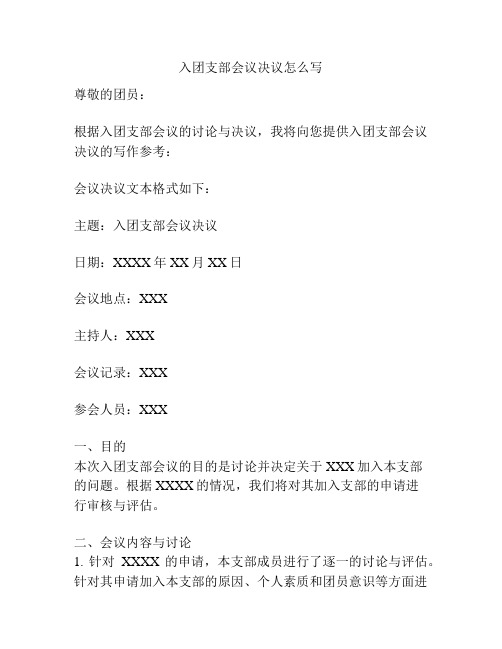 入团支部会议决议怎么写

尊敬的团员：

根据入团支部会议的讨论与决议，我将向您提供入团支部会议决议的写作参考：

会议决议文本格式如下：

主题：入团支部会议决议

日期：XXXX 年 XX 月 XX 日

会议地点：XXX

主持人：XXX

会议记录：XXX

参会人员：XXX

一、目的
本次入团支部会议的目的是讨论并决定关于 XXX 加入本支部的问题。根据 XXXX 的情况，我们将对其加入支部的申请进行审核与评估。

二、会议内容与讨论
1. 针对 XXXX 的申请，本支部成员进行了逐一的讨论与评估。针对其申请加入本支部的原因、个人素质和团员意识等方面进